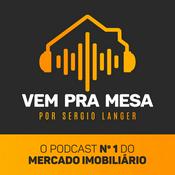 VEM PRA MESA
POR SERGIO LANGER

O PODCAST Nº 1 DO
MERCADO IMOBILIÁRIO